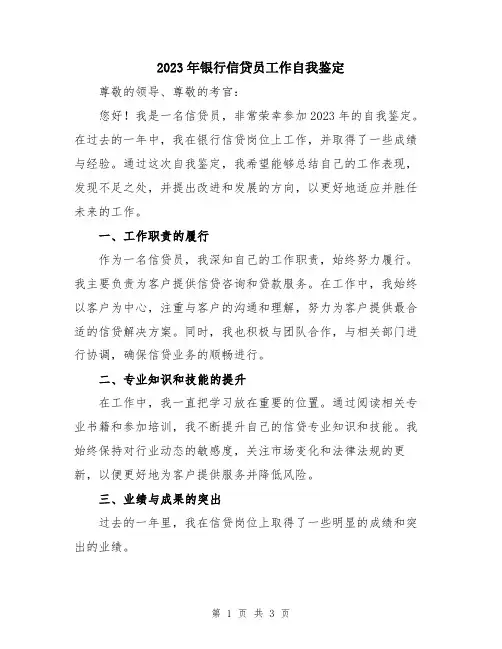 2023年银行信贷员工作自我鉴定

尊敬的领导、尊敬的考官：

您好！我是一名信贷员，非常荣幸参加2023年的自我鉴定。在过去的一年中，我在银行信贷岗位上工作，并取得了一些成绩与经验。通过这次自我鉴定，我希望能够总结自己的工作表现，发现不足之处，并提出改进和发展的方向，以更好地适应并胜任未来的工作。

一、工作职责的履行

作为一名信贷员，我深知自己的工作职责，始终努力履行。我主要负责为客户提供信贷咨询和贷款服务。在工作中，我始终以客户为中心，注重与客户的沟通和理解，努力为客户提供最合适的信贷解决方案。同时，我也积极与团队合作，与相关部门进行协调，确保信贷业务的顺畅进行。

二、专业知识和技能的提升

在工作中，我一直把学习放在重要的位置。通过阅读相关专业书籍和参加培训，我不断提升自己的信贷专业知识和技能。我始终保持对行业动态的敏感度，关注市场变化和法律法规的更新，以便更好地为客户提供服务并降低风险。

三、业绩与成果的突出

过去的一年里，我在信贷岗位上取得了一些明显的成绩和突出的业绩。

第 1 页 共 3 页